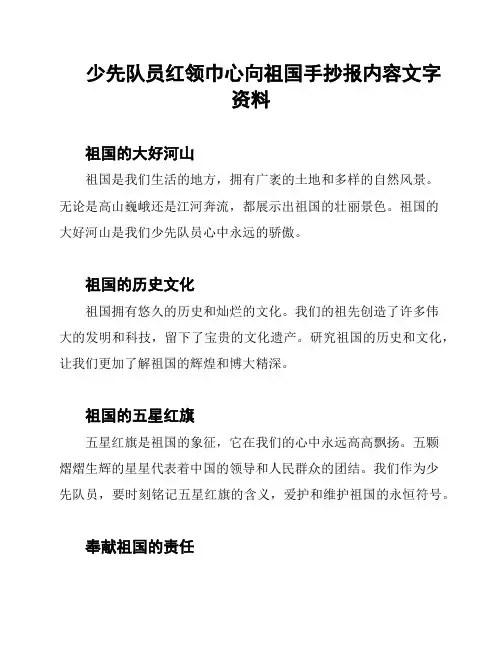 少先队员红领巾心向祖国手抄报内容文字资料

祖国的大好河山

祖国是我们生活的地方，拥有广袤的土地和多样的自然风景。无论是高山巍峨还是江河奔流，都展示出祖国的壮丽景色。祖国的大好河山是我们少先队员心中永远的骄傲。

祖国的历史文化

祖国拥有悠久的历史和灿烂的文化。我们的祖先创造了许多伟大的发明和科技，留下了宝贵的文化遗产。研究祖国的历史和文化，让我们更加了解祖国的辉煌和博大精深。

祖国的五星红旗

五星红旗是祖国的象征，它在我们的心中永远高高飘扬。五颗熠熠生辉的星星代表着中国的领导和人民群众的团结。我们作为少先队员，要时刻铭记五星红旗的含义，爱护和维护祖国的永恒符号。

奉献祖国的责任